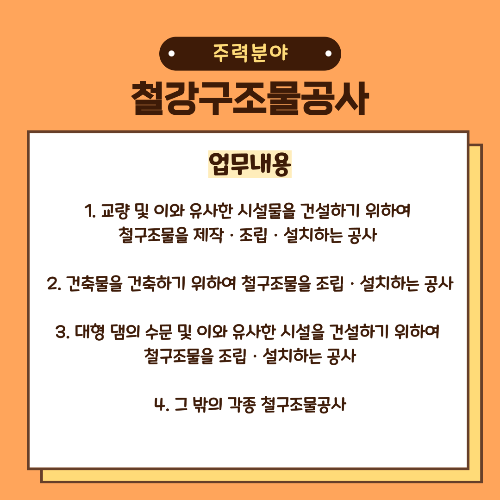 주력분야

철강구조물공사

업무내용

1. 교량 및 이와 유사한 시설물을 건설하기 위하여 철구조물을 제작 · 조립 · 설치하는 공사

2. 건축물을 건축하기 위하여 철구조물을 조립 · 설치하는 공사

3. 대형 댐의 수문 및 이와 유사한 시설을 건설하기 위하여 철구조물을 조립 · 설치하는 공사

4. 그 밖의 각종 철구조물공사